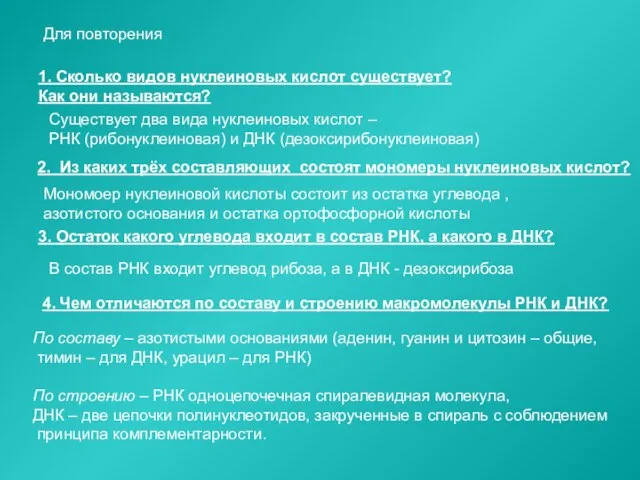 Для повторения

1. Сколько видов нуклеиновых кислот существует? Как они называются?

Существует два вида нуклеиновых кислот – РНК (рибонуклеиновая) и ДНК (дезоксирибонуклеиновая)

2. Из каких трёх составляющих состоят мономеры нуклеиновых кислот?

Мономоер нуклеиновой кислоты состоит из остатка углевода , азотистого основания и остатка ортофосфорной кислоты

3. Остаток какого углевода входит в состав РНК, а какого в ДНК?

В состав РНК входит углевод рибоза, а в ДНК - дезоксирибоза

4. Чем отличаются по составу и строению макромолекулы РНК и ДНК?

По составу – азотистыми основаниями (аденин, гуанин и цитозин – общие, тимин – для ДНК, урацил – для РНК)

По строению – РНК одноцепочечная спиралевидная молекула, ДНК – две цепочки полинуклеотидов, закрученные в спираль с соблюдением принципа комплементарности.